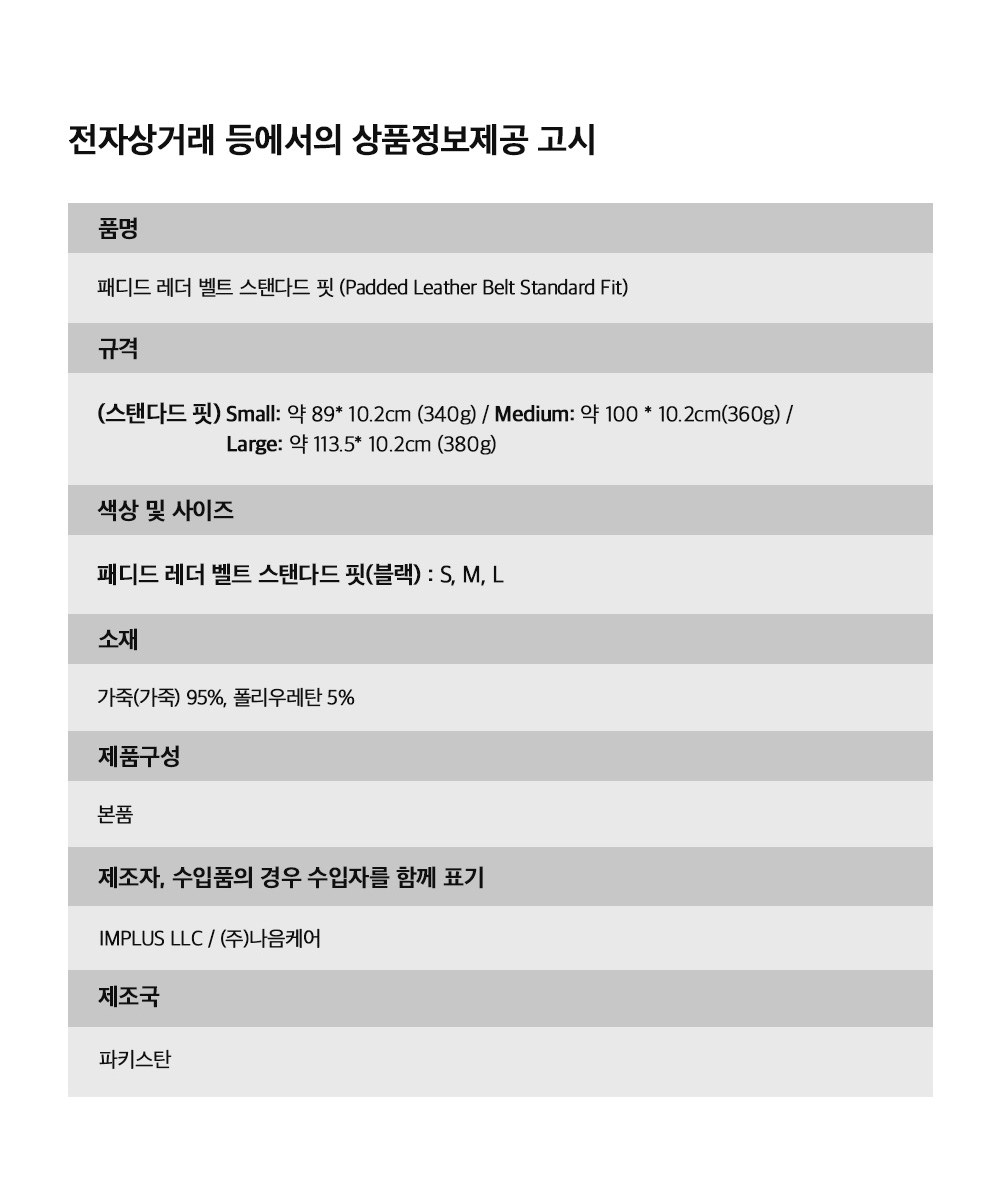 전자상거래 등에서의 상품정보제공 고시

품명

패디드 레더 벨트 스탠다드 핏 (Padded Leather Belt Standard Fit)

규격

(스탠다드 핏) Small: 약 89* 10.2cm (340g) / Medium: 약 100 * 10.2cm(360g) / Large: 약 113.5* 10.2cm (380g)

색상 및 사이즈

패디드 레더 벨트 스탠다드 핏(블랙) : S, M, L

소재

가죽(가죽) 95%, 폴리우레탄 5%

제품구성

본품

제조자, 수입품의 경우 수입자를 함께 표기

IMPLUS LLC / (주)나음케어

제조국

파키스탄